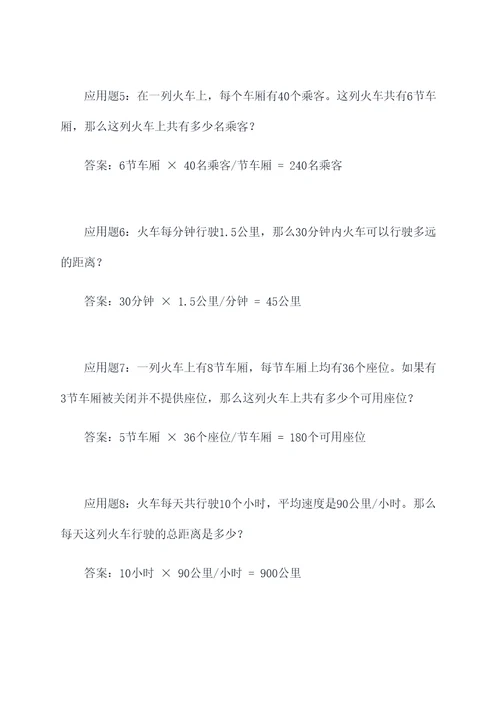 应用题5：在一列火车上，每个车厢有40个乘客。这列火车共有6节车厢，那么这列火车上共有多少名乘客？

答案：6节车厢 × 40名乘客/节车厢 = 240名乘客

应用题6：火车每分钟行驶1.5公里，那么30分钟内火车可以行驶多远的距离？

答案：30分钟 × 1.5公里/分钟 = 45公里

应用题7：一列火车上有8节车厢，每节车厢上均有36个座位。如果有3节车厢被关闭并不提供座位，那么这列火车上共有多少个可用座位？

答案：5节车厢 × 36个座位/节车厢 = 180个可用座位

应用题8：火车每天共行驶10个小时，平均速度是90公里/小时。那么每天这列火车行驶的总距离是多少？

答案：10小时 × 90公里/小时 = 900公里